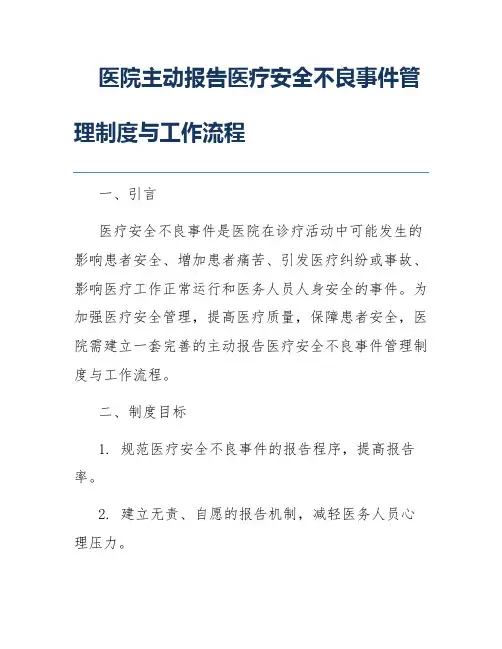 医院主动报告医疗安全不良事件管理制度与工作流程

一、引言

医疗安全不良事件是医院在诊疗活动中可能发生的影响患者安全、增加患者痛苦、引发医疗纠纷或事故、影响医疗工作正常运行和医务人员人身安全的事件。为加强医疗安全管理，提高医疗质量，保障患者安全，医院需建立一套完善的主动报告医疗安全不良事件管理制度与工作流程。

二、制度目标

1. 规范医疗安全不良事件的报告程序，提高报告率。

2. 建立无责、自愿的报告机制，减轻医务人员心理压力。